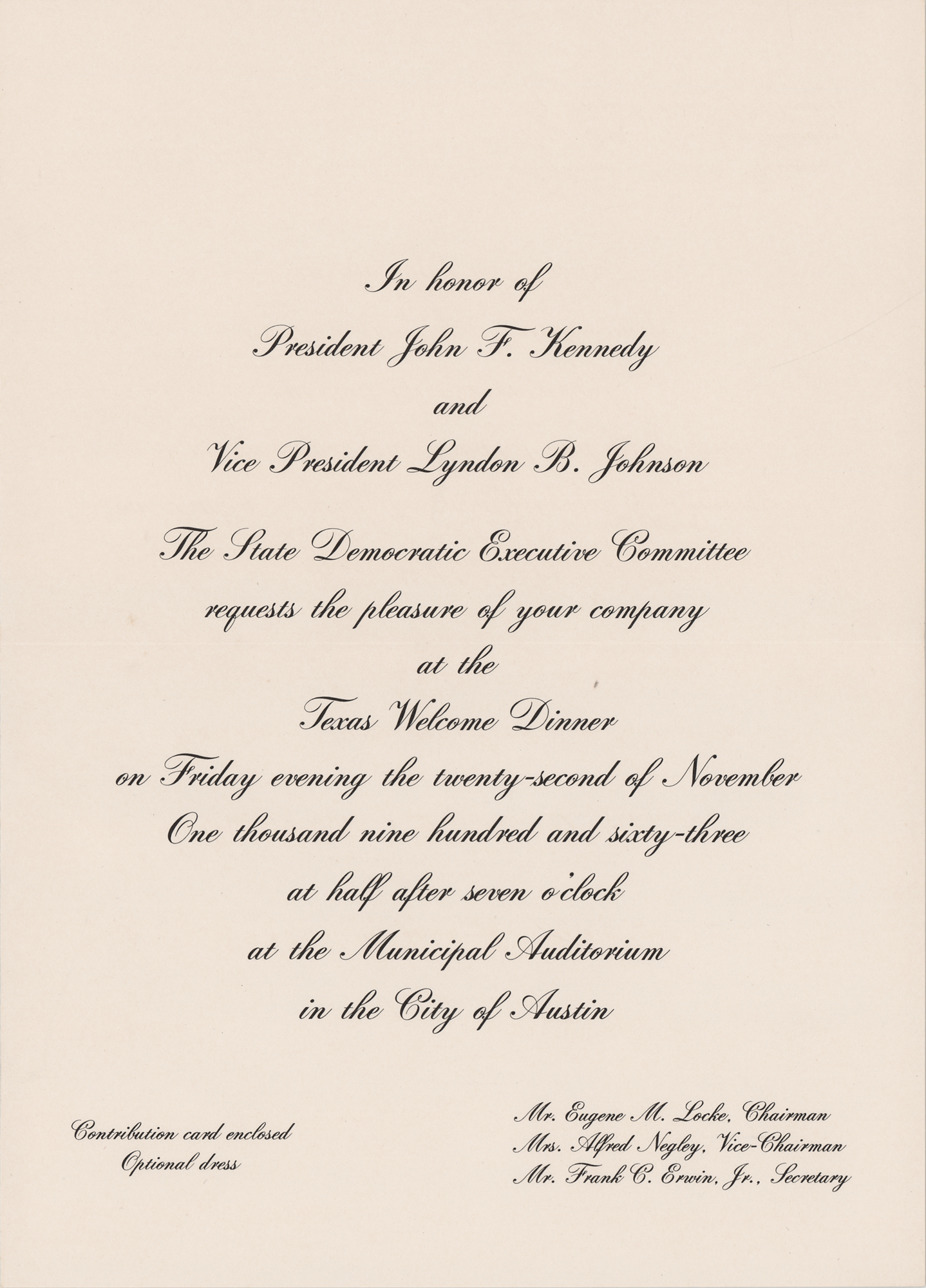 In honor of
President John F. Kennedy
and
Vice President Lyndon B. Johnson

The State Democratic Executive Committee
requests the pleasure of your company
at the
Texas Welcome Dinner
on Friday evening the twenty-second of November
One thousand nine hundred and sixty-three
at half after seven o'clock
at the Municipal Auditorium
in the City of Austin

Contribution card enclosed
Optional dress

Mr. Eugene M. Locke, Chairman
Mrs. Alfred Negley, Vice-Chairman
Mr. Frank C. Erwin, Jr., Secretary